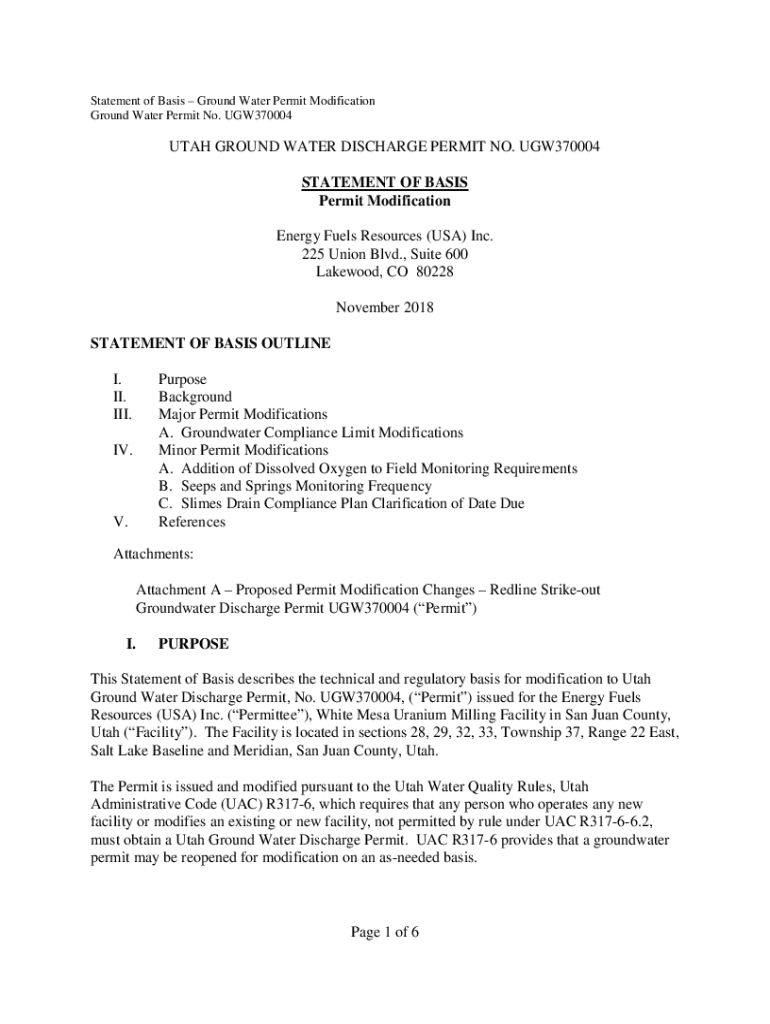 Statement of Basis – Ground Water Permit Modification
Ground Water Permit No. UGW370004

UTAH GROUND WATER DISCHARGE PERMIT NO. UGW370004

STATEMENT OF BASIS
Permit Modification

Energy Fuels Resources (USA) Inc.
225 Union Blvd., Suite 600
Lakewood, CO 80228

November 2018

STATEMENT OF BASIS OUTLINE

I. Purpose
II. Background
III. Major Permit Modifications
A. Groundwater Compliance Limit Modifications
IV. Minor Permit Modifications
A. Addition of Dissolved Oxygen to Field Monitoring Requirements
B. Seeps and Springs Monitoring Frequency
C. Slimes Drain Compliance Plan Clarification of Date Due
V. References

Attachments:

Attachment A – Proposed Permit Modification Changes – Redline Strike-out Groundwater Discharge Permit UGW370004 (“Permit”)

I. PURPOSE

This Statement of Basis describes the technical and regulatory basis for modification to Utah Ground Water Discharge Permit, No. UGW370004, (“Permit”) issued for the Energy Fuels Resources (USA) Inc. (“Permittee”), White Mesa Uranium Milling Facility in San Juan County, Utah (“Facility”). The Facility is located in sections 28, 29, 32, 33, Township 37, Range 22 East, Salt Lake Baseline and Meridian, San Juan County, Utah.

The Permit is issued and modified pursuant to the Utah Water Quality Rules, Utah Administrative Code (UAC) R317-6, which requires that any person who operates any new facility or modifies an existing or new facility, not permitted by rule under UAC R317-6-6.2, must obtain a Utah Ground Water Discharge Permit. UAC R317-6 provides that a groundwater permit may be reopened for modification on an as-needed basis.

Page 1 of 6